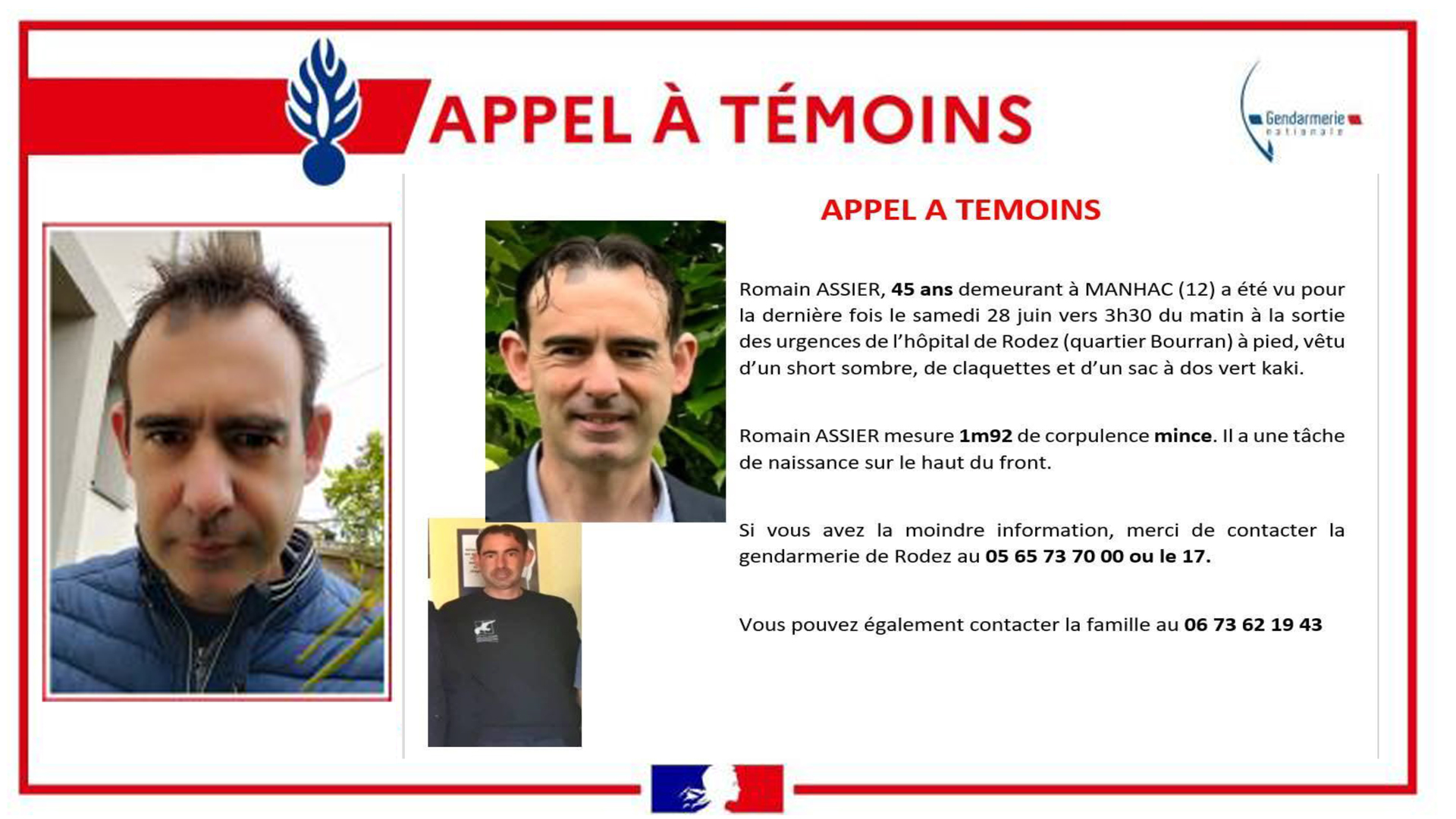 APPEL À TÉMOINS

Gendarmerie nationale

APPEL A TEMOINS

Romain ASSIER, 45 ans demeurant à MANHAC (12) a été vu pour la dernière fois le samedi 28 juin vers 3h30 du matin à la sortie des urgences de l'hôpital de Rodez (quartier Bourran) à pied, vêtu d'un short sombre, de claquettes et d'un sac à dos vert kaki.

Romain ASSIER mesure 1m92 de corpulence mince. Il a une tâche de naissance sur le haut du front.

Si vous avez la moindre information, merci de contacter la gendarmerie de Rodez au 05 65 73 70 00 ou le 17.

Vous pouvez également contacter la famille au 06 73 62 19 43